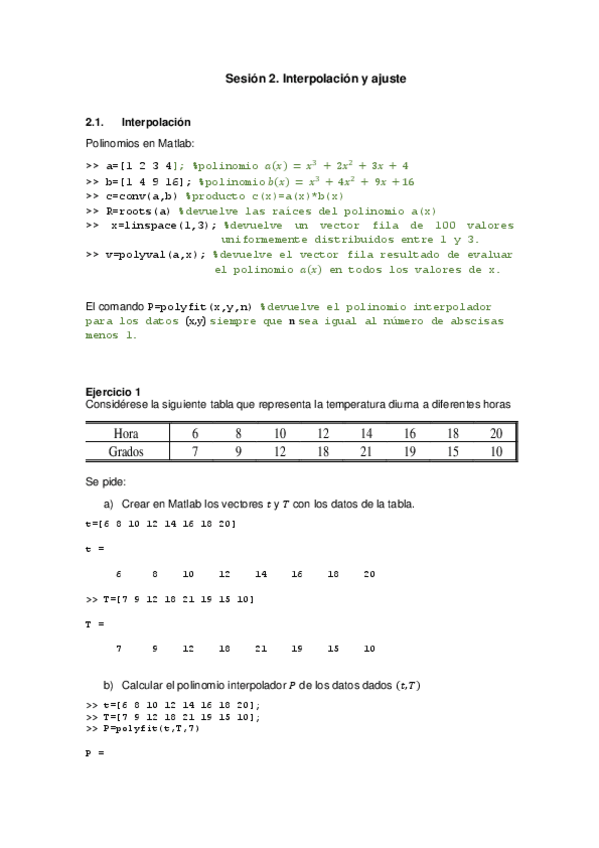 Sesión 2. Interpolación y ajuste

2.1. Interpolación

Polinomios en Matlab:

>> a=[1 2 3 4]; %polinomio $a(x) = x^3 + 2x^2 + 3x + 4$
>> b=[1 4 9 16]; %polinomio $b(x) = x^3 + 4x^2 + 9x + 16$
>> c=conv(a,b) %producto c(x)=a(x)*b(x)
>> R=roots(a) %devuelve las raíces del polinomio a(x)
>> x=linspace(1,3); %devuelve un vector fila de 100 valores uniformemente distribuidos entre 1 y 3.
>> v=polyval(a,x); %devuelve el vector fila resultado de evaluar el polinomio $a(x)$ en todos los valores de x.

El comando P=polyfit(x,y,n) %devuelve el polinomio interpolador para los datos (x,y) siempre que n sea igual al número de abscisas menos 1.

Ejercicio 1
Considérese la siguiente tabla que representa la temperatura diurna a diferentes horas

| Hora | 6 | 8 | 10 | 12 | 14 | 16 | 18 | 20 |
|---|---|---|---|---|---|---|---|---|
| Grados | 7 | 9 | 12 | 18 | 21 | 19 | 15 | 10 |

Se pide:

a) Crear en Matlab los vectores $t$ y $T$ con los datos de la tabla.

t=[6 8 10 12 14 16 18 20]

t =

6 8 10 12 14 16 18 20

>> T=[7 9 12 18 21 19 15 10]

T =

7 9 12 18 21 19 15 10

b) Calcular el polinomio interpolador $P$ de los datos dados $(t,T)$

>> t=[6 8 10 12 14 16 18 20];
>> T=[7 9 12 18 21 19 15 10];
>> P=polyfit(t,T,7)

P =